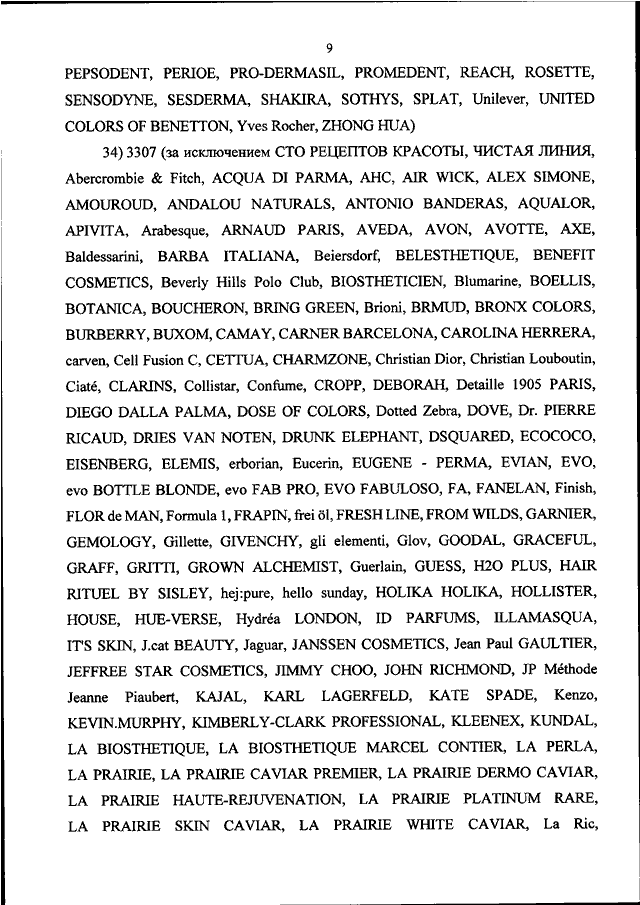 9

PEPSODENT, PERIOE, PRO-DERMASIL, PROMEDENT, REACH, ROSETTE, SENSODYNE, SESDERMA, SHAKIRA, SOTHYS, SPLAT, Unilever, UNITED COLORS OF BENETTON, Yves Rocher, ZHONG HUA)

34) 3307 (за исключением СТО РЕЦЕПТОВ КРАСОТЫ, ЧИСТАЯ ЛИНИЯ, Abercrombie & Fitch, ACQUA DI PARMA, AHC, AIR WICK, ALEX SIMONE, AMOUROUD, ANDALOU NATURALS, ANTONIO BANDERAS, AQUALOR, APIVITA, Arabesque, ARNAUD PARIS, AVEDA, AVON, AVOTTE, AXE, Baldessarini, BARBA ITALIANA, Beiersdorf, BELESTHETIQUE, BENEFIT COSMETICS, Beverly Hills Polo Club, BIOSTHETICIEN, Blumarine, BOELLIS, BOTANICA, BOUCHERON, BRING GREEN, Brioni, BRMUD, BRONX COLORS, BURBERRY, BUXOM, CAMAY, CARNER BARCELONA, CAROLINA HERRERA, carven, Cell Fusion C, CETTUA, CHARMZONE, Christian Dior, Christian Louboutin, Ciaté, CLARINS, Collistar, Confume, CROPP, DEBORAH, Detaille 1905 PARIS, DIEGO DALLA PALMA, DOSE OF COLORS, Dotted Zebra, DOVE, Dr. PIERRE RICAUD, DRIES VAN NOTEN, DRUNK ELEPHANT, DSQUARED, ECOCOCO, EISENBERG, ELEMIS, erborian, Eucerin, EUGENE - PERMA, EVIAN, EVO, evo BOTTLE BLONDE, evo FAB PRO, EVO FABULOSO, FA, FANELAN, Finish, FLOR de MAN, Formula 1, FRAPIN, frei öl, FRESH LINE, FROM WILDS, GARNIER, GEMOLOGY, Gillette, GIVENCHY, gli elementi, Glov, GOODAL, GRACEFUL, GRAFF, GRITTI, GROWN ALCHEMIST, Guerlain, GUESS, H2O PLUS, HAIR RITUEL BY SISLEY, hej:pure, hello sunday, HOLIKA HOLIKA, HOLLISTER, HOUSE, HUE-VERSE, Hydréa LONDON, ID PARFUMS, ILLAMASQUA, IT'S SKIN, J.cat BEAUTY, Jaguar, JANSSEN COSMETICS, Jean Paul GAULTIER, JEFFREE STAR COSMETICS, JIMMY CHOO, JOHN RICHMOND, JP Méthode Jeanne Piaubert, KAJAL, KARL LAGERFELD, KATE SPADE, Kenzo, KEVIN.MURPHY, KIMBERLY-CLARK PROFESSIONAL, KLEENEX, KUNDAL, LA BIOSTHETIQUE, LA BIOSTHETIQUE MARCEL CONTIER, LA PERLA, LA PRAIRIE, LA PRAIRIE CAVIAR PREMIER, LA PRAIRIE DERMO CAVIAR, LA PRAIRIE HAUTE-REJUVENATION, LA PRAIRIE PLATINUM RARE, LA PRAIRIE SKIN CAVIAR, LA PRAIRIE WHITE CAVIAR, La Ric,